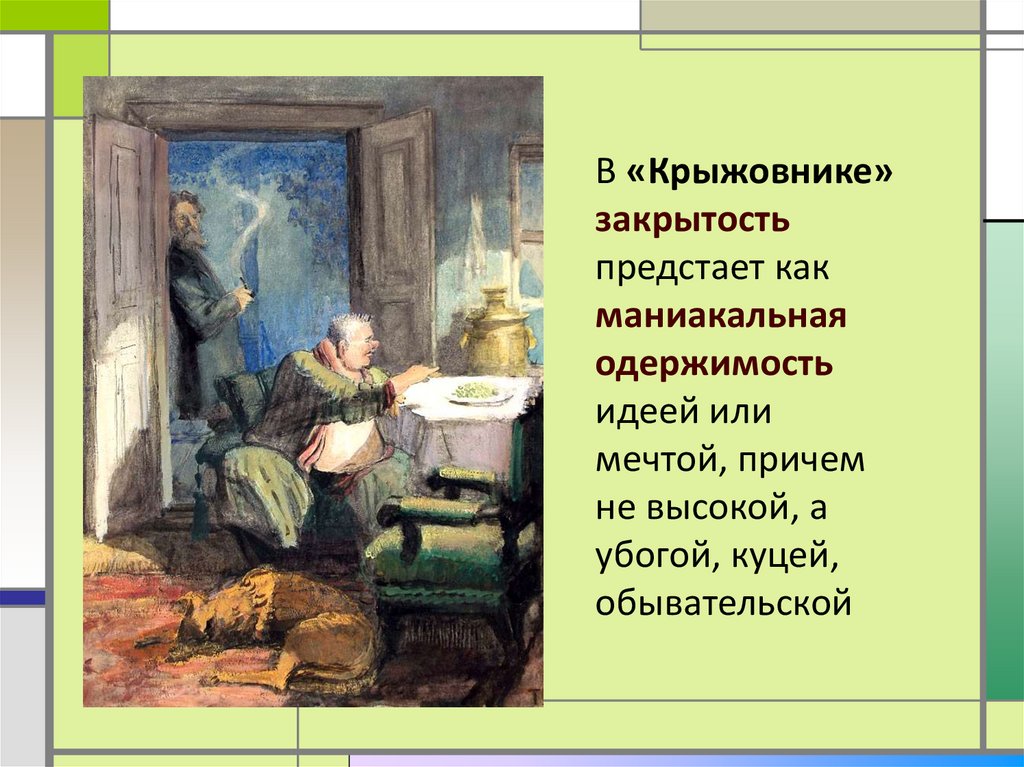 В «Крыжовнике» закрытость предстает как маниакальная одержимость идеей или мечтой, причем не высокой, а убогой, куцей, обывательской